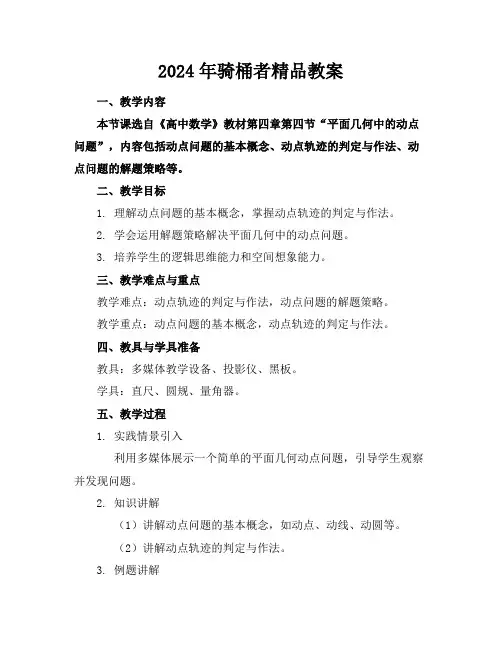 2024年骑桶者精品教案

一、教学内容

本节课选自《高中数学》教材第四章第四节“平面几何中的动点问题”，内容包括动点问题的基本概念、动点轨迹的判定与作法、动点问题的解题策略等。

二、教学目标

1. 理解动点问题的基本概念，掌握动点轨迹的判定与作法。

2. 学会运用解题策略解决平面几何中的动点问题。

3. 培养学生的逻辑思维能力和空间想象能力。

三、教学难点与重点

教学难点：动点轨迹的判定与作法，动点问题的解题策略。

教学重点：动点问题的基本概念，动点轨迹的判定与作法。

四、教具与学具准备

教具：多媒体教学设备、投影仪、黑板。

学具：直尺、圆规、量角器。

五、教学过程

1. 实践情景引入

利用多媒体展示一个简单的平面几何动点问题，引导学生观察并发现问题。

2. 知识讲解

（1）讲解动点问题的基本概念，如动点、动线、动圆等。

（2）讲解动点轨迹的判定与作法。

3. 例题讲解